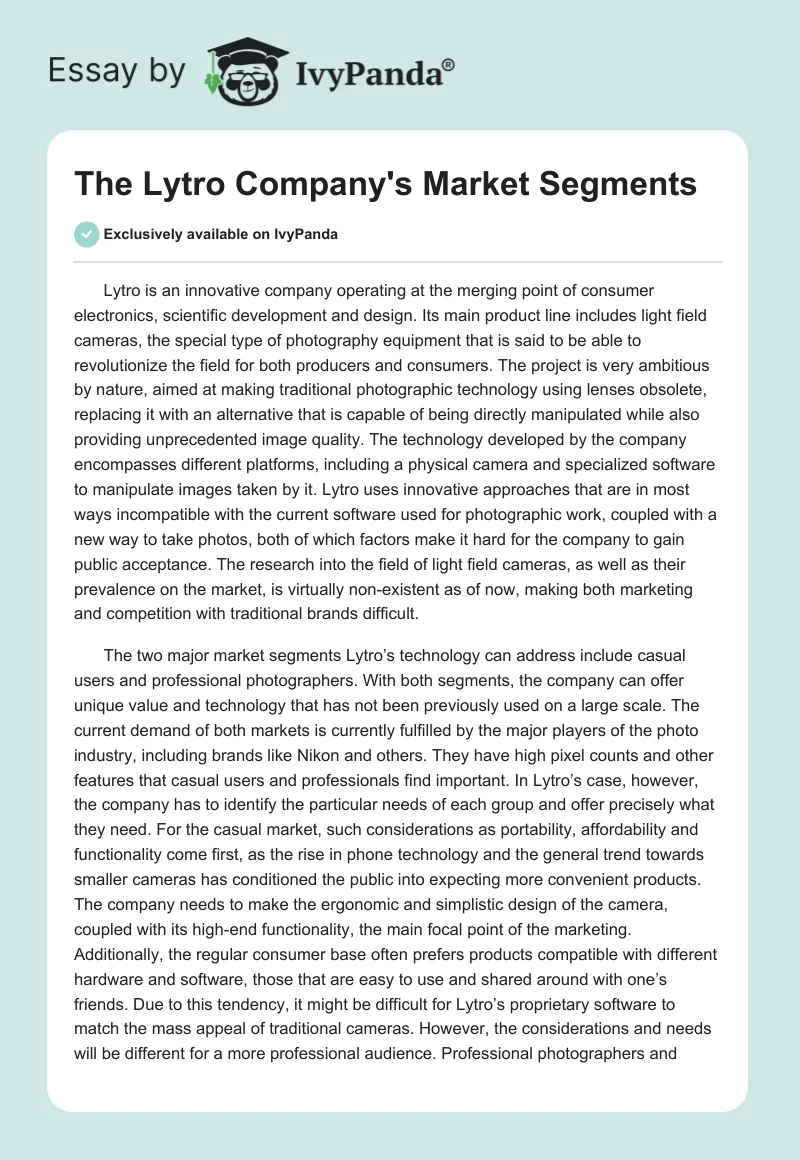 Essay by IvyPanda®

The Lytro Company's Market Segments

Exclusively available on IvyPanda

Lytro is an innovative company operating at the merging point of consumer electronics, scientific development and design. Its main product line includes light field cameras, the special type of photography equipment that is said to be able to revolutionize the field for both producers and consumers. The project is very ambitious by nature, aimed at making traditional photographic technology using lenses obsolete, replacing it with an alternative that is capable of being directly manipulated while also providing unprecedented image quality. The technology developed by the company encompasses different platforms, including a physical camera and specialized software to manipulate images taken by it. Lytro uses innovative approaches that are in most ways incompatible with the current software used for photographic work, coupled with a new way to take photos, both of which factors make it hard for the company to gain public acceptance. The research into the field of light field cameras, as well as their prevalence on the market, is virtually non-existent as of now, making both marketing and competition with traditional brands difficult.

The two major market segments Lytro's technology can address include casual users and professional photographers. With both segments, the company can offer unique value and technology that has not been previously used on a large scale. The current demand of both markets is currently fulfilled by the major players of the photo industry, including brands like Nikon and others. They have high pixel counts and other features that casual users and professionals find important. In Lytro's case, however, the company has to identify the particular needs of each group and offer precisely what they need. For the casual market, such considerations as portability, affordability and functionality come first, as the rise in phone technology and the general trend towards smaller cameras has conditioned the public into expecting more convenient products. The company needs to make the ergonomic and simplistic design of the camera, coupled with its high-end functionality, the main focal point of the marketing. Additionally, the regular consumer base often prefers products compatible with different hardware and software, those that are easy to use and shared around with one's friends. Due to this tendency, it might be difficult for Lytro's proprietary software to match the mass appeal of traditional cameras. However, the considerations and needs will be different for a more professional audience. Professional photographers and